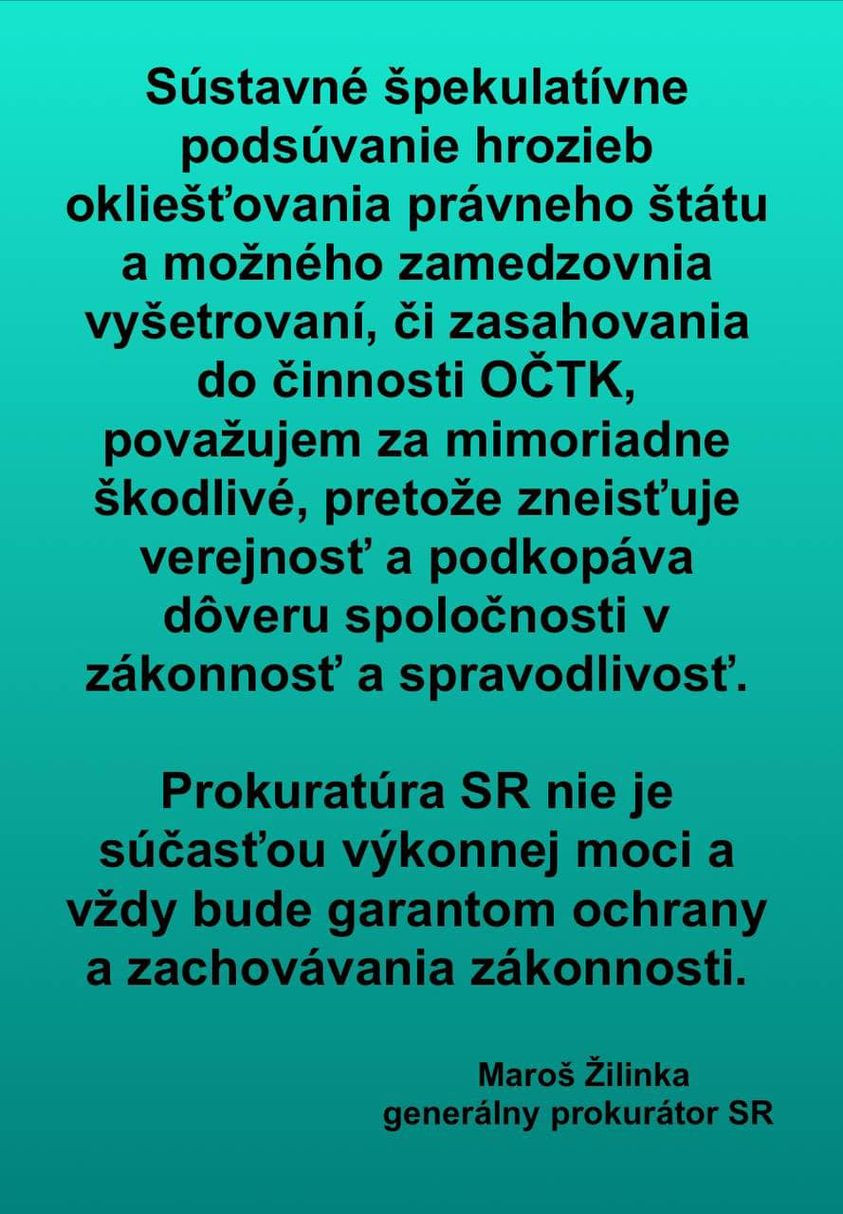 Sústavné špekulatívne podsúvanie hrozieb okliešťovania právneho štátu a možného zamedzovnia vyšetrovaní, či zasahovania do činnosti OČTK, považujem za mimoriadne škodlivé, pretože zneisťuje verejnosť a podkopáva dôveru spoločnosti v zákonnosť a spravodlivosť.

Prokuratúra SR nie je súčasťou výkonnej moci a vždy bude garantom ochrany a zachovávania zákonnosti.

Maroš Žilinka
generálny prokurátor SR